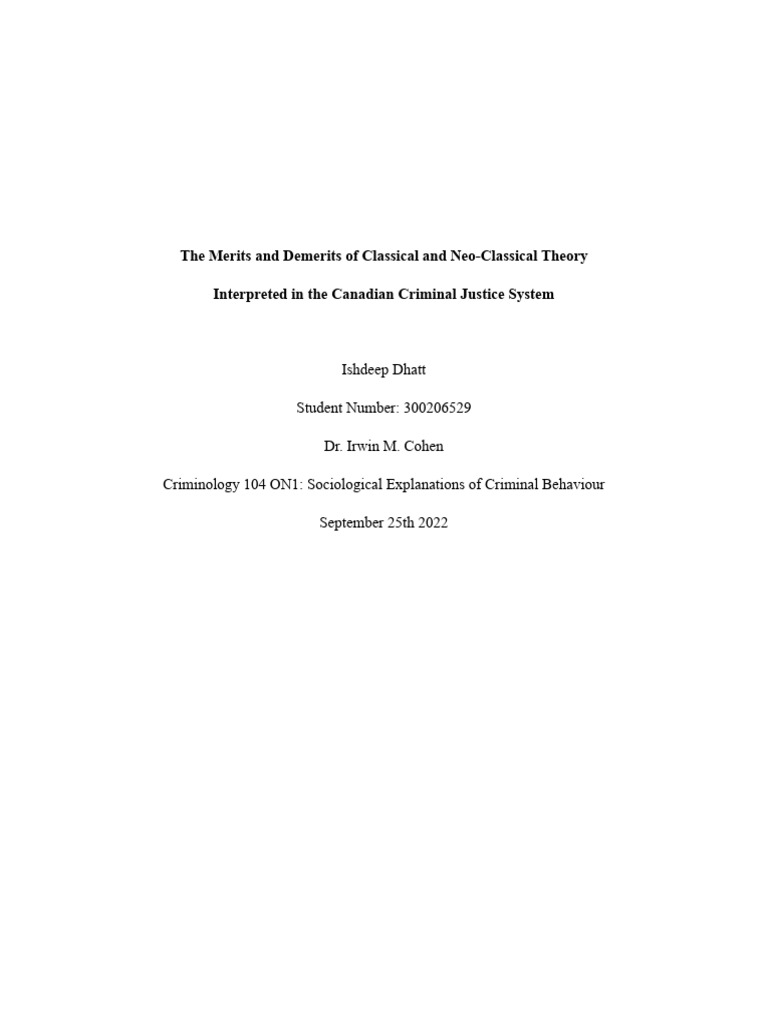 The Merits and Demerits of Classical and Neo-Classical Theory

Interpreted in the Canadian Criminal Justice System

Ishdeep Dhatt

Student Number: 300206529

Dr. Irwin M. Cohen

Criminology 104 ON1: Sociological Explanations of Criminal Behaviour

September 25th 2022